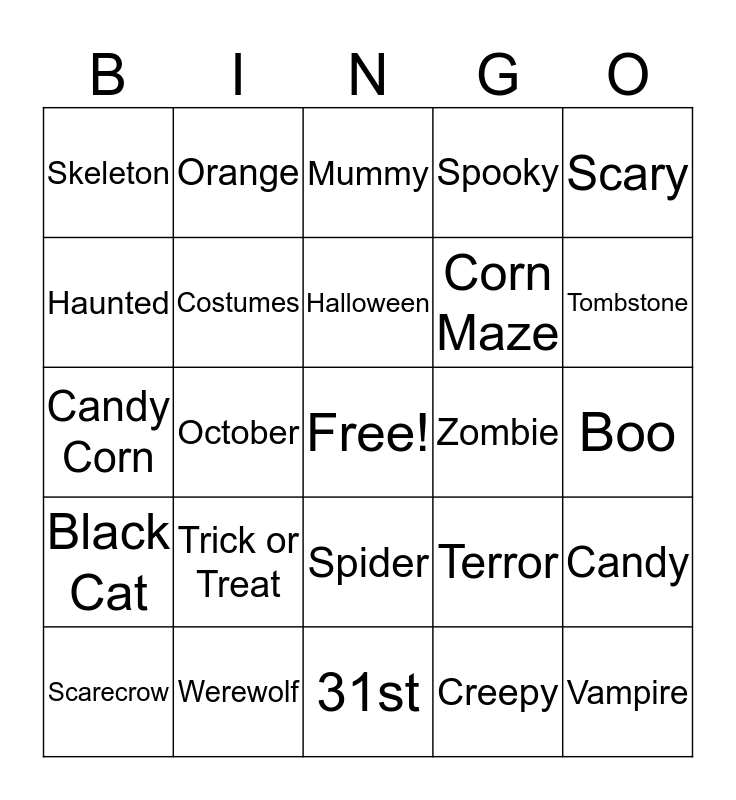 | B | I | N | G | O |
|---|---|---|---|---|
| Skeleton | Orange | Mummy | Spooky | Scary |
| Haunted | Costumes | Halloween | Corn Maze | Tombstone |
| Candy Corn | October | Free! | Zombie | Boo |
| Black Cat | Trick or Treat | Spider | Terror | Candy |
| Scarecrow | Werewolf | 31st | Creepy | Vampire |